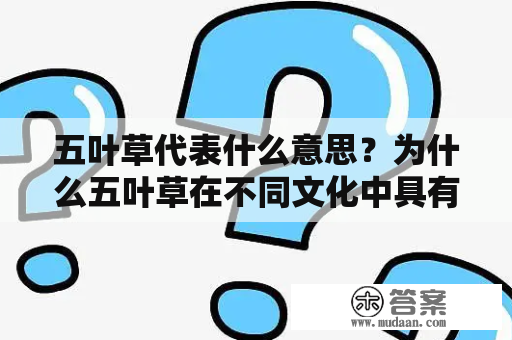 五叶草代表什么意思？为什么五叶草在不同文化中具有

木 答案
www.mudaan.com